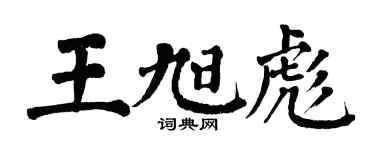 王旭彪
词典网